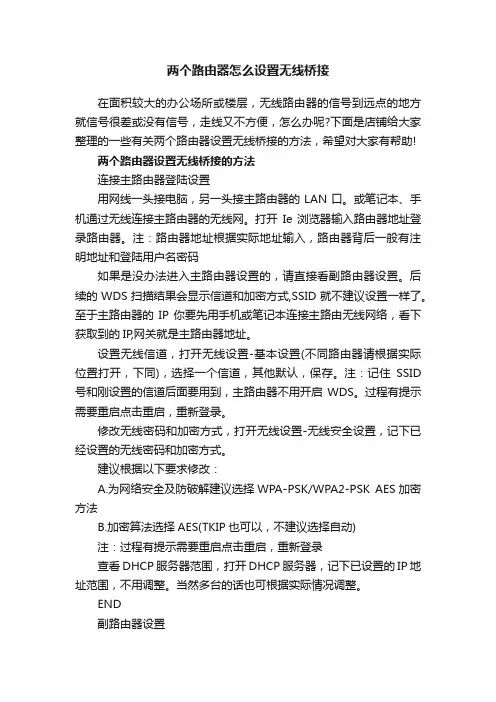 两个路由器怎么设置无线桥接

在面积较大的办公场所或楼层，无线路由器的信号到远点的地方就信号很差或没有信号，走线又不方便，怎么办呢?下面是店铺给大家整理的一些有关两个路由器设置无线桥接的方法，希望对大家有帮助!

两个路由器设置无线桥接的方法

连接主路由器登陆设置

用网线一头接电脑，另一头接主路由器的 LAN 口。或笔记本、手机通过无线连接主路由器的无线网。打开 Ie 浏览器输入路由器地址登录路由器。注：路由器地址根据实际地址输入，路由器背后一般有注明地址和登陆用户名密码

如果是没办法进入主路由器设置的，请直接看副路由器设置。后续的 WDS 扫描结果会显示信道和加密方式,SSID 就不建议设置一样了。至于主路由器的 IP 你要先用手机或笔记本连接主路由无线网络，看下获取到的 IP,网关就是主路由器地址。

设置无线信道，打开无线设置-基本设置(不同路由器请根据实际位置打开，下同)，选择一个信道，其他默认，保存。注：记住 SSID 号和刚设置的信道后面要用到，主路由器不用开启 WDS。过程有提示需要重启点击重启，重新登录。

修改无线密码和加密方式，打开无线设置-无线安全设置，记下已经设置的无线密码和加密方式。

建议根据以下要求修改：

A.为网络安全及防破解建议选择 WPA-PSK/WPA2-PSK AES 加密方法

B.加密算法选择 AES(TKIP 也可以，不建议选择自动)

注：过程有提示需要重启点击重启，重新登录

查看 DHCP 服务器范围，打开 DHCP 服务器，记下已设置的 IP 地址范围，不用调整。当然多台的话也可根据实际情况调整。

END

副路由器设置